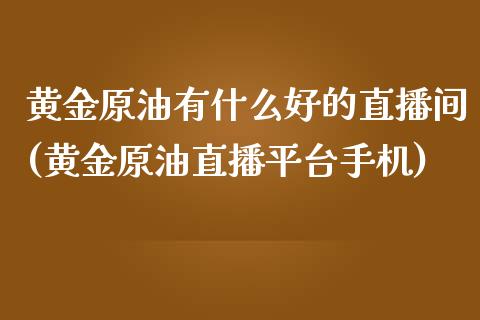 黄金原油有什么好的直播间(黄金原油直播平台手机)